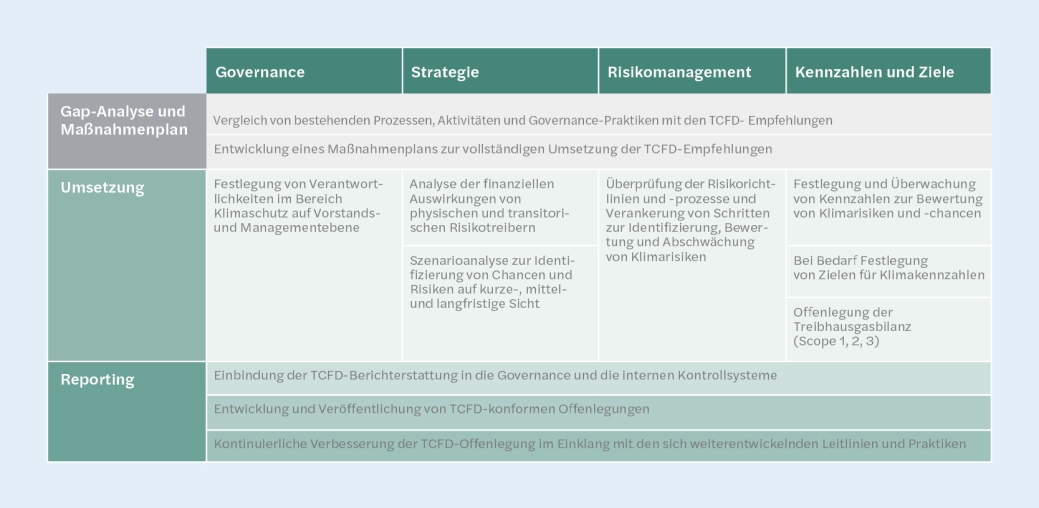 | | Governance | Strategie | Risikomanagement | Kennzahlen und Ziele |
|---|---|---|---|---|
| Gap-Analyse und Maßnahmenplan | Vergleich von bestehenden Prozessen, Aktivitäten und Governance-Praktiken mit den TCFD- Empfehlungen | | | |
| | Entwicklung eines Maßnahmenplans zur vollständigen Umsetzung der TCFD-Empfehlungen | | | |
| Umsetzung | Festlegung von Verantwortlichkeiten im Bereich Klimaschutz auf Vorstands- und Managementebene | Analyse der finanziellen Auswirkungen von physischen und transitorischen Risikotreibern | Überprüfung der Risikorichtlinien und -prozesse und Verankerung von Schritten zur Identifizierung, Bewertung und Abschwächung von Klimarisiken | Festlegung und Überwachung von Kennzahlen zur Bewertung von Klimarisiken und -chancen |
| | | Szenarioanalyse zur Identifizierung von Chancen und Risiken auf kurze-, mittel- und langfristige Sicht | | Bei Bedarf Festlegung von Zielen für Klimakennzahlen |
| | | | | Offenlegung der Treibhausgasbilanz (Scope 1, 2, 3) |
| Reporting | Einbindung der TCFD-Berichterstattung in die Governance und die internen Kontrollsysteme | | | |
| | Entwicklung und Veröffentlichung von TCFD-konformen Offenlegungen | | | |
| | Kontinuierliche Verbesserung der TCFD-Offenlegung im Einklang mit den sich weiterentwickelnden Leitlinien und Praktiken | | | |